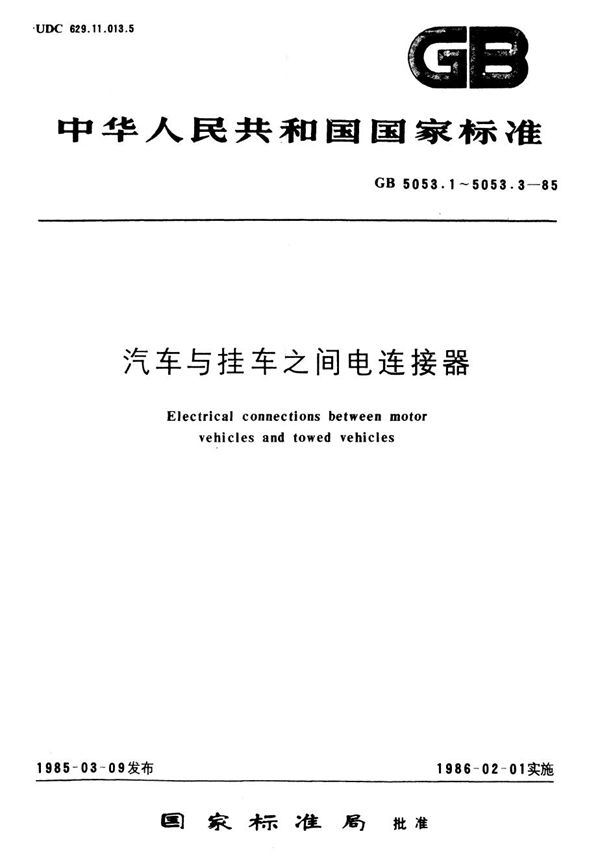 UDC 629.11.013.5

GB

中华人民共和国国家标准

GB 5053.1～5053.3—85

汽车与挂车之间电连接器

Electrical connections between motor vehicles and towed vehicles

1985-03-09发布

1986-02-01实施

国家标准局 批准